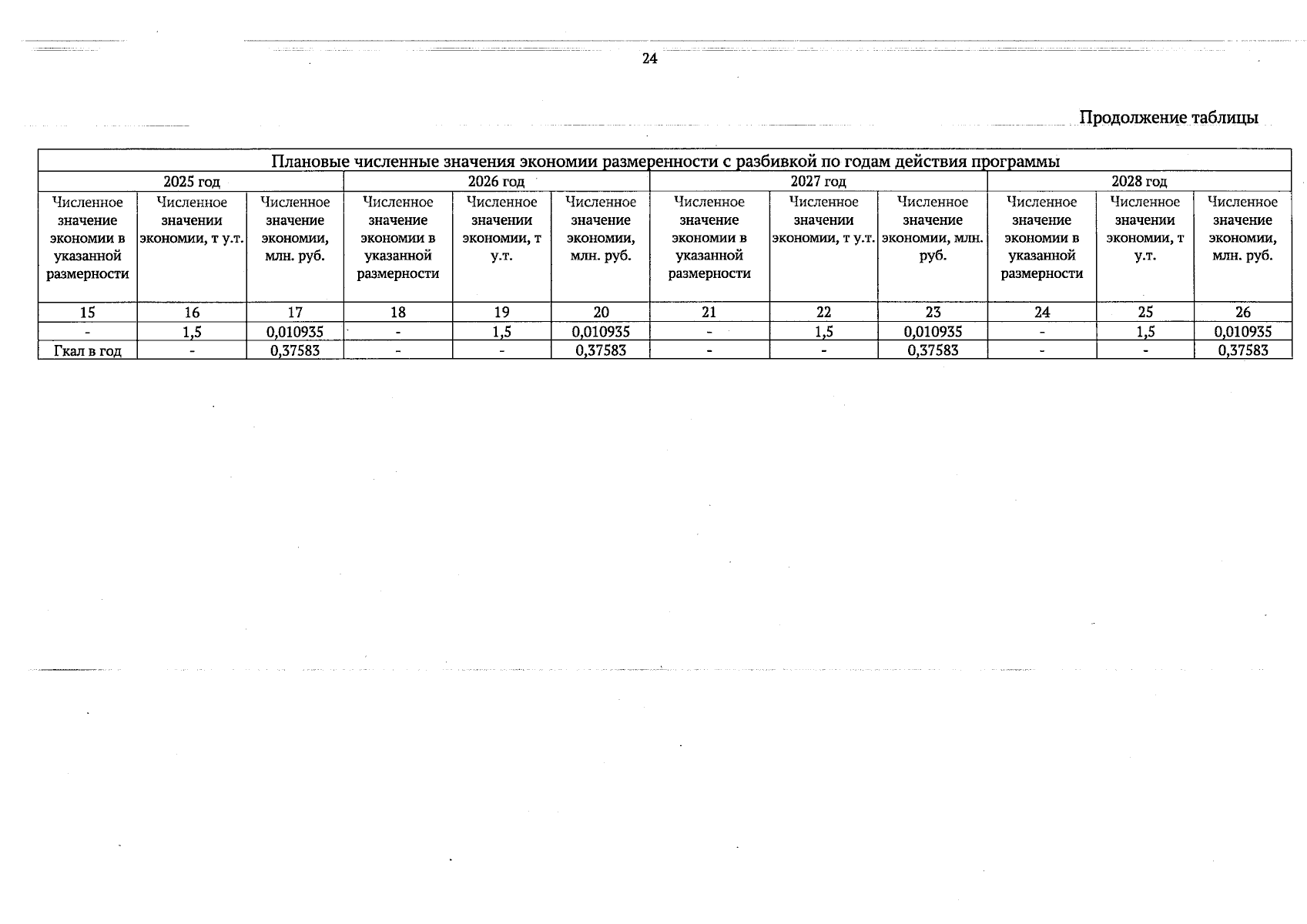 24

Продолжение таблицы

| Плановые численные значения экономии размеренности с разбивкой по годам действия программы | | | | | | | | | | | |
|---|---|---|---|---|---|---|---|---|---|---|---|
| 2025 год | | | 2026 год | | | 2027 год | | | 2028 год | | |
| Численное значение экономии в указанной размерности | Численное значении экономии, т у.т. | Численное значение экономии, млн. руб. | Численное значение экономии в указанной размерности | Численное значении экономии, т у.т. | Численное значение экономии, млн. руб. | Численное значение экономии в указанной размерности | Численное значении экономии, т у.т. | Численное значение экономии, млн. руб. | Численное значение экономии в указанной размерности | Численное значении экономии, т у.т. | Численное значение экономии, млн. руб. |
| 15 | 16 | 17 | 18 | 19 | 20 | 21 | 22 | 23 | 24 | 25 | 26 |
| - | 1,5 | 0,010935 | - | 1,5 | 0,010935 | - | 1,5 | 0,010935 | - | 1,5 | 0,010935 |
| Гкал в год | - | 0,37583 | - | - | 0,37583 | - | - | 0,37583 | - | - | 0,37583 |